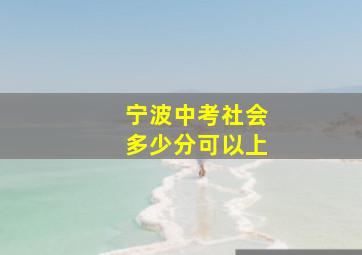 宁波中考社会
多少分可以上